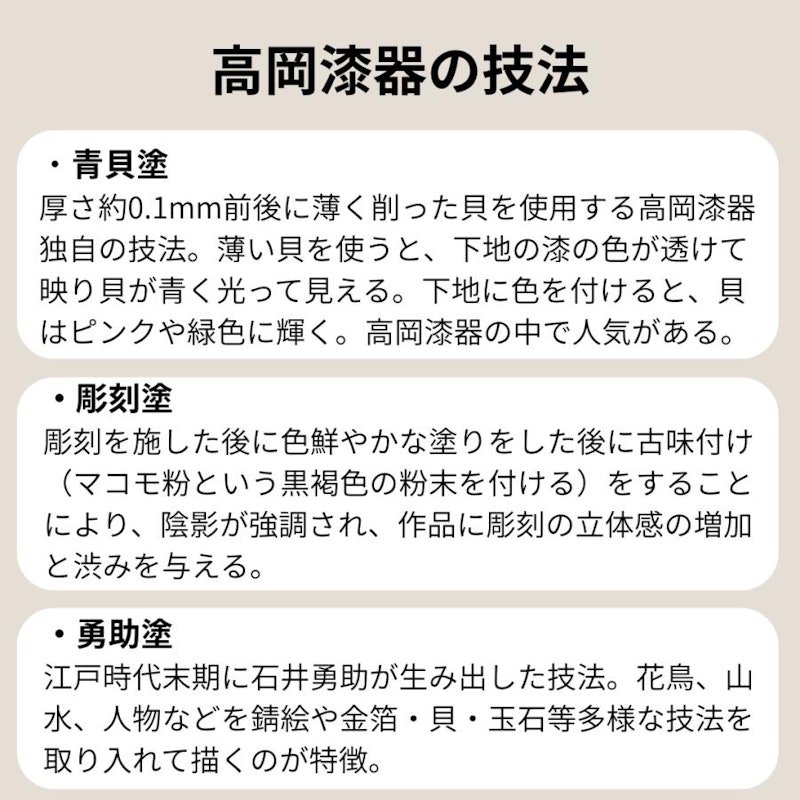 高岡漆器の技法

・青貝塗
厚さ約0.1mm前後に薄く削った貝を使用する高岡漆器独自の技法。薄い貝を使うと、下地の漆の色が透けて映り貝が青く光って見える。下地に色を付けると、貝はピンクや緑色に輝く。高岡漆器の中で人気がある。

・彫刻塗
彫刻を施した後に色鮮やかな塗りをした後に古味付け（マコモ粉という黒褐色の粉末を付ける）をすることにより、陰影が強調され、作品に彫刻の立体感の増加と渋みを与える。

・勇助塗
江戸時代末期に石井勇助が生み出した技法。花鳥、山水、人物などを錆絵や金箔・貝・玉石等多様な技法を取り入れて描くのが特徴。